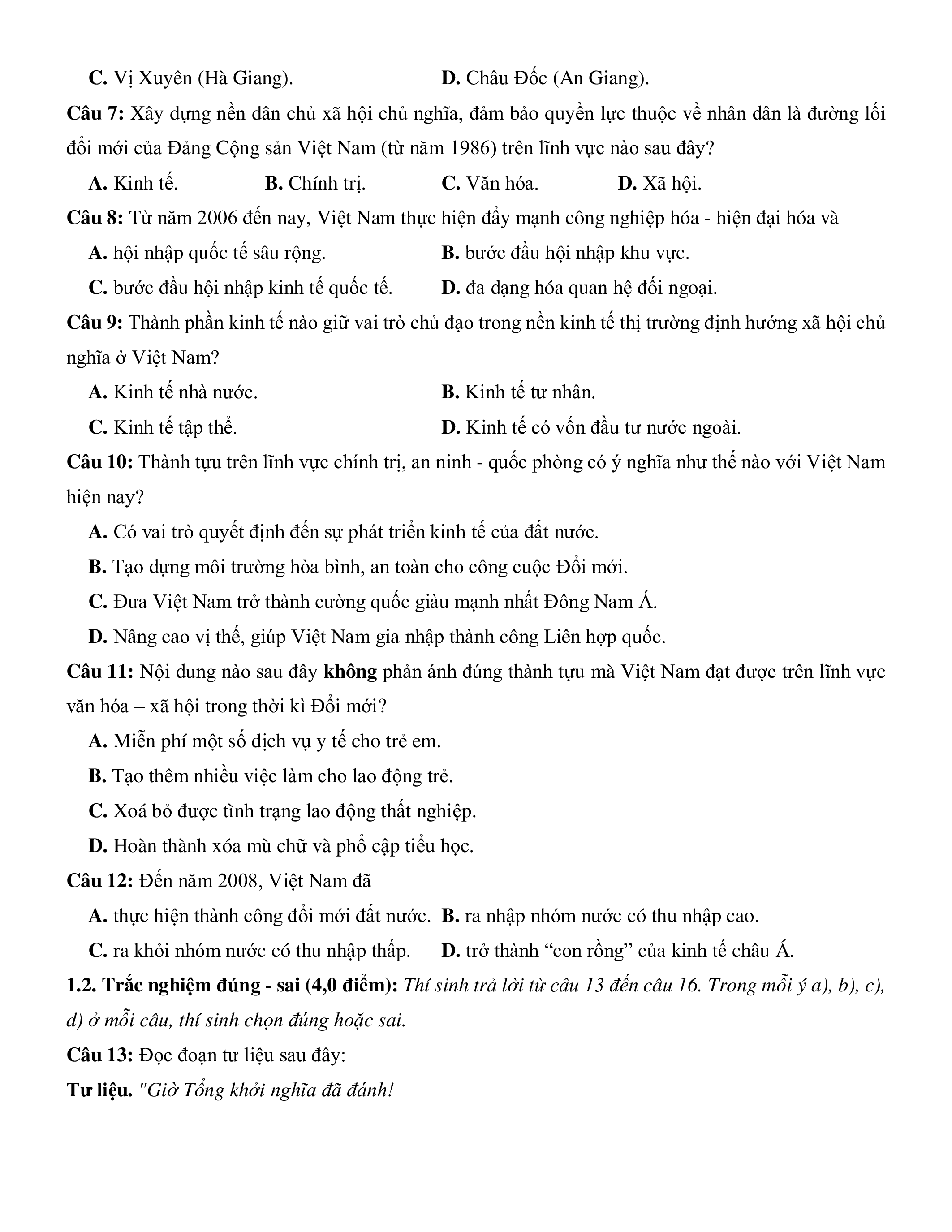 C. Vị Xuyên (Hà Giang). D. Châu Đốc (An Giang).

Câu 7: Xây dựng nền dân chủ xã hội chủ nghĩa, đảm bảo quyền lực thuộc về nhân dân là đường lối đổi mới của Đảng Cộng sản Việt Nam (từ năm 1986) trên lĩnh vực nào sau đây?

A. Kinh tế. B. Chính trị. C. Văn hóa. D. Xã hội.

Câu 8: Từ năm 2006 đến nay, Việt Nam thực hiện đẩy mạnh công nghiệp hóa - hiện đại hóa và

A. hội nhập quốc tế sâu rộng. B. bước đầu hội nhập khu vực.

C. bước đầu hội nhập kinh tế quốc tế. D. đa dạng hóa quan hệ đối ngoại.

Câu 9: Thành phần kinh tế nào giữ vai trò chủ đạo trong nền kinh tế thị trường định hướng xã hội chủ nghĩa ở Việt Nam?

A. Kinh tế nhà nước. B. Kinh tế tư nhân.

C. Kinh tế tập thể. D. Kinh tế có vốn đầu tư nước ngoài.

Câu 10: Thành tựu trên lĩnh vực chính trị, an ninh - quốc phòng có ý nghĩa như thế nào với Việt Nam hiện nay?

A. Có vai trò quyết định đến sự phát triển kinh tế của đất nước.

B. Tạo dựng môi trường hòa bình, an toàn cho công cuộc Đổi mới.

C. Đưa Việt Nam trở thành cường quốc giàu mạnh nhất Đông Nam Á.

D. Nâng cao vị thế, giúp Việt Nam gia nhập thành công Liên hợp quốc.

Câu 11: Nội dung nào sau đây không phản ánh đúng thành tựu mà Việt Nam đạt được trên lĩnh vực văn hóa – xã hội trong thời kì Đổi mới?

A. Miễn phí một số dịch vụ y tế cho trẻ em.

B. Tạo thêm nhiều việc làm cho lao động trẻ.

C. Xoá bỏ được tình trạng lao động thất nghiệp.

D. Hoàn thành xóa mù chữ và phổ cập tiểu học.

Câu 12: Đến năm 2008, Việt Nam đã

A. thực hiện thành công đổi mới đất nước. B. ra nhập nhóm nước có thu nhập cao.

C. ra khỏi nhóm nước có thu nhập thấp. D. trở thành “con rồng” của kinh tế châu Á.

1.2. Trắc nghiệm đúng - sai (4,0 điểm): Thí sinh trả lời từ câu 13 đến câu 16. Trong mỗi ý a), b), c), d) ở mỗi câu, thí sinh chọn đúng hoặc sai.

Câu 13: Đọc đoạn tư liệu sau đây:

Tư liệu. "Giờ Tổng khởi nghĩa đã đánh!